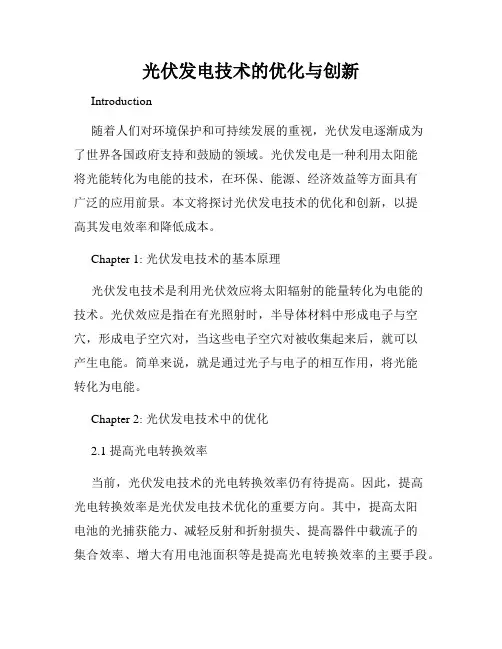 光伏发电技术的优化与创新

Introduction

随着人们对环境保护和可持续发展的重视，光伏发电逐渐成为了世界各国政府支持和鼓励的领域。光伏发电是一种利用太阳能将光能转化为电能的技术，在环保、能源、经济效益等方面具有广泛的应用前景。本文将探讨光伏发电技术的优化和创新，以提高其发电效率和降低成本。

Chapter 1: 光伏发电技术的基本原理

光伏发电技术是利用光伏效应将太阳辐射的能量转化为电能的技术。光伏效应是指在有光照射时，半导体材料中形成电子与空穴，形成电子空穴对，当这些电子空穴对被收集起来后，就可以产生电能。简单来说，就是通过光子与电子的相互作用，将光能转化为电能。

Chapter 2: 光伏发电技术中的优化

2.1 提高光电转换效率

当前，光伏发电技术的光电转换效率仍有待提高。因此，提高光电转换效率是光伏发电技术优化的重要方向。其中，提高太阳电池的光捕获能力、减轻反射和折射损失、提高器件中载流子的集合效率、增大有用电池面积等是提高光电转换效率的主要手段。